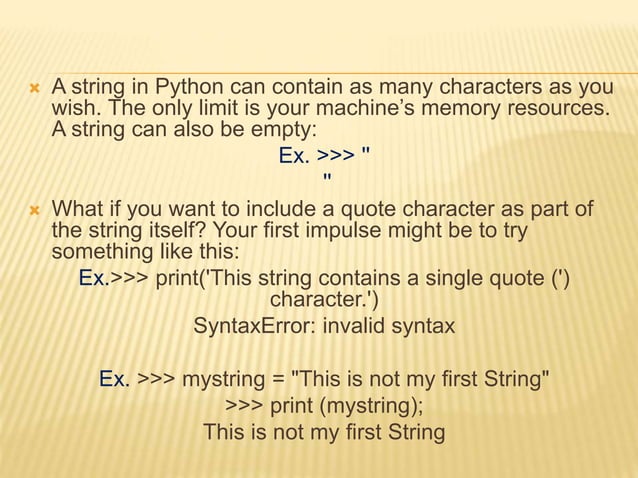 A string in Python can contain as many characters as you wish. The only limit is your machine's memory resources. A string can also be empty:

Ex. >>> ''
''

What if you want to include a quote character as part of the string itself? Your first impulse might be to try something like this:

Ex.>>> print('This string contains a single quote (') character.')
SyntaxError: invalid syntax

Ex. >>> mystring = "This is not my first String"
>>> print (mystring);
This is not my first String